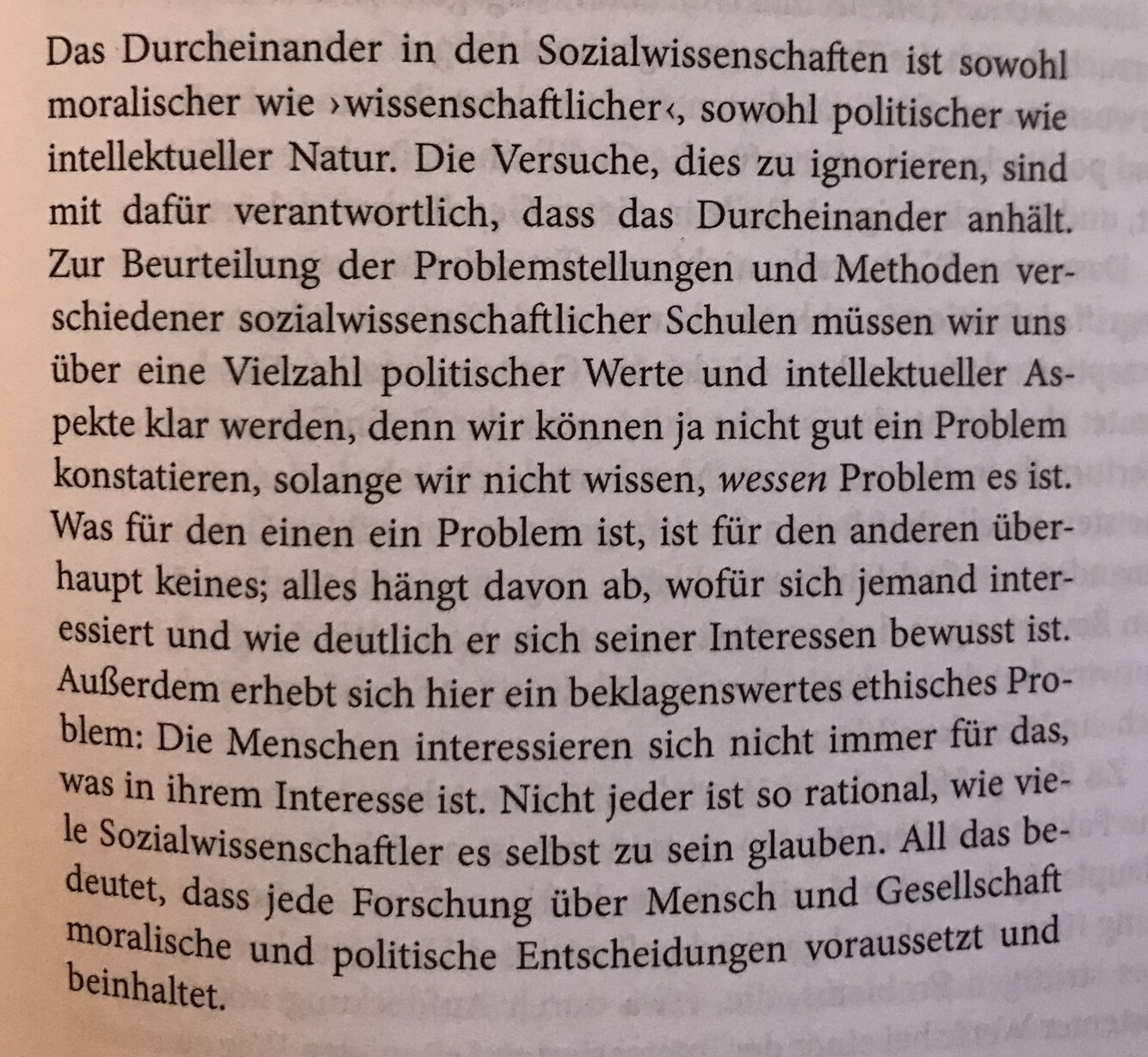 Das Durcheinander in den Sozialwissenschaften ist sowohl moralischer wie ›wissenschaftlicher‹, sowohl politischer wie intellektueller Natur. Die Versuche, dies zu ignorieren, sind mit dafür verantwortlich, dass das Durcheinander anhält. Zur Beurteilung der Problemstellungen und Methoden verschiedener sozialwissenschaftlicher Schulen müssen wir uns über eine Vielzahl politischer Werte und intellektueller Aspekte klar werden, denn wir können ja nicht gut ein Problem konstatieren, solange wir nicht wissen, wessen Problem es ist. Was für den einen ein Problem ist, ist für den anderen überhaupt keines; alles hängt davon ab, wofür sich jemand interessiert und wie deutlich er sich seiner Interessen bewusst ist. Außerdem erhebt sich hier ein beklagenswertes ethisches Problem: Die Menschen interessieren sich nicht immer für das, was in ihrem Interesse ist. Nicht jeder ist so rational, wie viele Sozialwissenschaftler es selbst zu sein glauben. All das bedeutet, dass jede Forschung über Mensch und Gesellschaft moralische und politische Entscheidungen voraussetzt und beinhaltet.